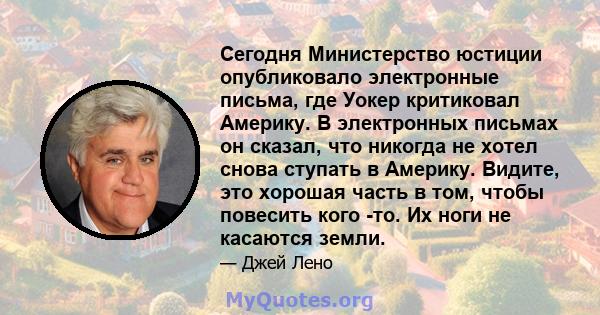 Сегодня Министерство юстиции опубликовало электронные письма, где Уокер критиковал Америку. В электронных письмах он сказал, что никогда не хотел снова ступать в Америку. Видите, это хорошая часть в том, чтобы повесить кого -то. Их ноги не касаются земли.

— Джей Лено

MyQuotes.org